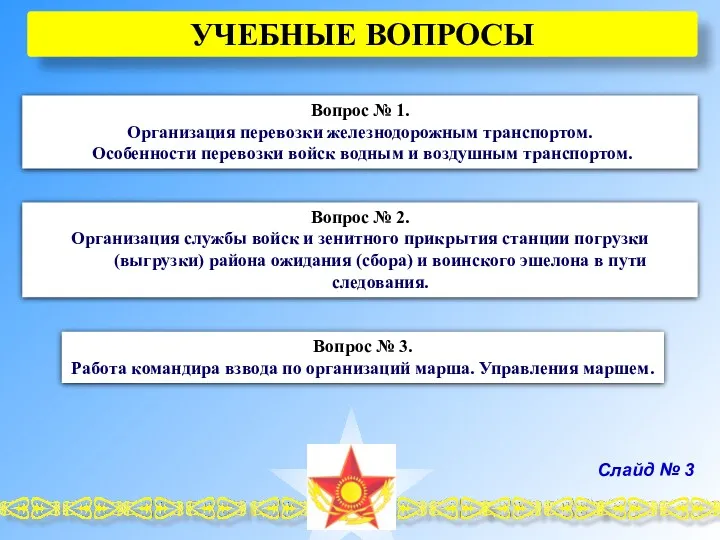 УЧЕБНЫЕ ВОПРОСЫ

Вопрос № 1.
Организация перевозки железнодорожным транспортом.
Особенности перевозки войск водным и воздушным транспортом.

Вопрос № 2.
Организация службы войск и зенитного прикрытия станции погрузки (выгрузки) района ожидания (сбора) и воинского эшелона в пути следования.

Вопрос № 3.
Работа командира взвода по организаций марша. Управления маршем.

Слайд № 3